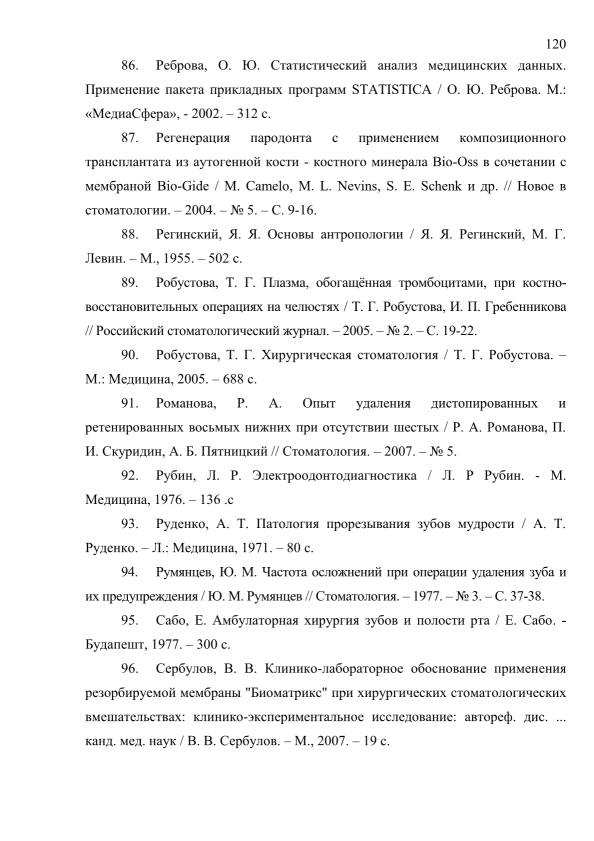 120

86. Реброва, О. Ю. Статистический анализ медицинских данных. Применение пакета прикладных программ STATISTICA / О. Ю. Реброва. М.: «МедиаСфера», - 2002. – 312 с.

87. Регенерация пародонта с применением композиционного трансплантата из аутогенной кости - костного минерала Bio-Oss в сочетании с мембраной Bio-Gide / M. Camelo, M. L. Nevins, S. E. Schenk и др. // Новое в стоматологии. – 2004. – № 5. – С. 9-16.

88. Регинский, Я. Я. Основы антропологии / Я. Я. Регинский, М. Г. Левин. – М., 1955. – 502 с.

89. Робустова, Т. Г. Плазма, обогащённая тромбоцитами, при костно-восстановительных операциях на челюстях / Т. Г. Робустова, И. П. Гребенникова // Российский стоматологический журнал. – 2005. – № 2. – С. 19-22.

90. Робустова, Т. Г. Хирургическая стоматология / Т. Г. Робустова. – М.: Медицина, 2005. – 688 с.

91. Романова, Р. А. Опыт удаления дистопированных и ретенированных восьмых нижних при отсутствии шестых / Р. А. Романова, П. И. Скуридин, А. Б. Пятницкий // Стоматология. – 2007. – № 5.

92. Рубин, Л. Р. Электроодонтодиагностика / Л. Р Рубин. - М. Медицина, 1976. – 136 .с

93. Руденко, А. Т. Патология прорезывания зубов мудрости / А. Т. Руденко. – Л.: Медицина, 1971. – 80 с.

94. Румянцев, Ю. М. Частота осложнений при операции удаления зуба и их предупреждения / Ю. М. Румянцев // Стоматология. – 1977. – № 3. – С. 37-38.

95. Сабо, Е. Амбулаторная хирургия зубов и полости рта / Е. Сабо. - Будапешт, 1977. – 300 с.

96. Сербулов, В. В. Клинико-лабораторное обоснование применения резорбируемой мембраны "Биоматрикс" при хирургических стоматологических вмешательствах: клинико-экспериментальное исследование: автореф. дис. ... канд. мед. наук / В. В. Сербулов. – М., 2007. – 19 с.